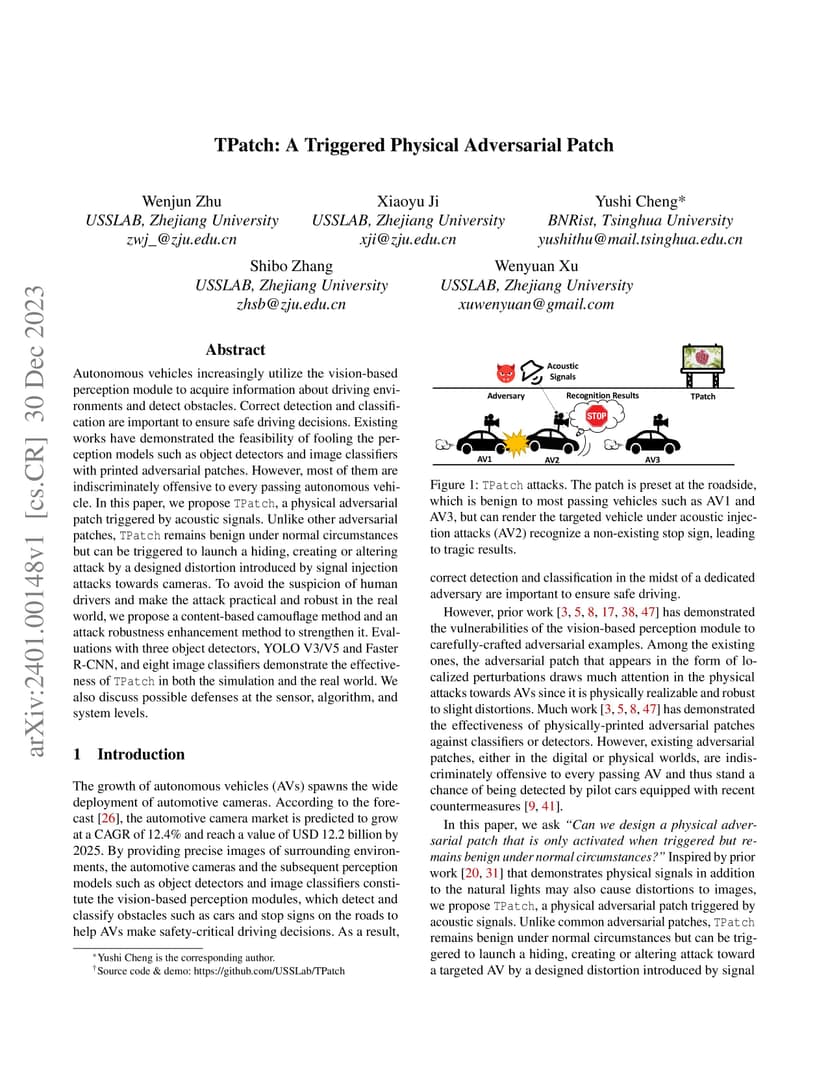 arXiv:2401.00148v1 [cs.CR] 30 Dec 2023

TPatch: A Triggered Physical Adversarial Patch

Wenjun Zhu
USSLAB, Zhejiang University
zwj_@zju.edu.cn

Xiaoyu Ji
USSLAB, Zhejiang University
xji@zju.edu.cn

Yushi Cheng*
BNRist, Tsinghua University
yushithu@mail.tsinghua.edu.cn

Shibo Zhang
USSLAB, Zhejiang University
zhsb@zju.edu.cn

Wenyuan Xu
USSLAB, Zhejiang University
xuwenyuan@gmail.com

Abstract

Autonomous vehicles increasingly utilize the vision-based perception module to acquire information about driving environments and detect obstacles. Correct detection and classification are important to ensure safe driving decisions. Existing works have demonstrated the feasibility of fooling the perception models such as object detectors and image classifiers with printed adversarial patches. However, most of them are indiscriminately offensive to every passing autonomous vehicle. In this paper, we propose TPatch, a physical adversarial patch triggered by acoustic signals. Unlike other adversarial patches, TPatch remains benign under normal circumstances but can be triggered to launch a hiding, creating or altering attack by a designed distortion introduced by signal injection attacks towards cameras. To avoid the suspicion of human drivers and make the attack practical and robust in the real world, we propose a content-based camouflage method and an attack robustness enhancement method to strengthen it. Evaluations with three object detectors, YOLO V3/V5 and Faster R-CNN, and eight image classifiers demonstrate the effectiveness of TPatch in both the simulation and the real world. We also discuss possible defenses at the sensor, algorithm, and system levels.

1 Introduction

The growth of autonomous vehicles (AVs) spawns the wide deployment of automotive cameras. According to the forecast [26], the automotive camera market is predicted to grow at a CAGR of 12.4% and reach a value of USD 12.2 billion by 2025. By providing precise images of surrounding environments, the automotive cameras and the subsequent perception models such as object detectors and image classifiers constitute the vision-based perception modules, which detect and classify obstacles such as cars and stop signs on the roads to help AVs make safety-critical driving decisions. As a result,

*Yushi Cheng is the corresponding author.
†Source code & demo: https://github.com/USSLab/TPatch

Acoustic Signals
Adversary
Recognition Results
STOP
TPatch
AV1
AV2
AV3

Figure 1: TPatch attacks. The patch is preset at the roadside, which is benign to most passing vehicles such as AV1 and AV3, but can render the targeted vehicle under acoustic injection attacks (AV2) recognize a non-existing stop sign, leading to tragic results.

correct detection and classification in the midst of a dedicated adversary are important to ensure safe driving.

However, prior work [3, 5, 8, 17, 38, 47] has demonstrated the vulnerabilities of the vision-based perception module to carefully-crafted adversarial examples. Among the existing ones, the adversarial patch that appears in the form of localized perturbations draws much attention in the physical attacks towards AVs since it is physically realizable and robust to slight distortions. Much work [3, 5, 8, 47] has demonstrated the effectiveness of physically-printed adversarial patches against classifiers or detectors. However, existing adversarial patches, either in the digital or physical worlds, are indiscriminately offensive to every passing AV and thus stand a chance of being detected by pilot cars equipped with recent countermeasures [9, 41].

In this paper, we ask "Can we design a physical adversarial patch that is only activated when triggered but remains benign under normal circumstances?" Inspired by prior work [20, 31] that demonstrates physical signals in addition to the natural lights may also cause distortions to images, we propose TPatch, a physical adversarial patch triggered by acoustic signals. Unlike common adversarial patches, TPatch remains benign under normal circumstances but can be triggered to launch a hiding, creating or altering attack toward a targeted AV by a designed distortion introduced by signal